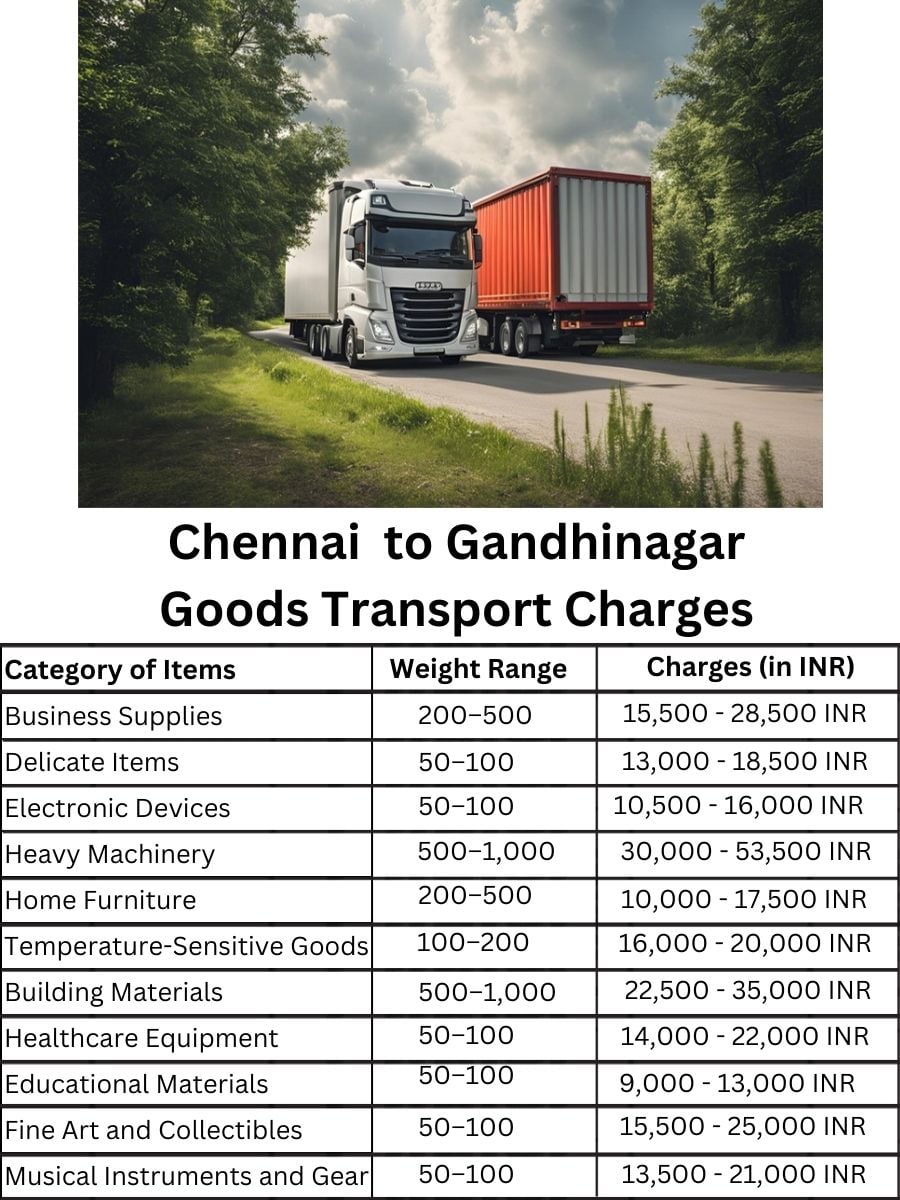 Chennai to Gandhinagar Goods Transport Charges

| Category of Items | Weight Range | Charges (in INR) |
|---|---|---|
| Business Supplies | 200–500 | 15,500 - 28,500 INR |
| Delicate Items | 50–100 | 13,000 - 18,500 INR |
| Electronic Devices | 50–100 | 10,500 - 16,000 INR |
| Heavy Machinery | 500–1,000 | 30,000 - 53,500 INR |
| Home Furniture | 200–500 | 10,000 - 17,500 INR |
| Temperature-Sensitive Goods | 100–200 | 16,000 - 20,000 INR |
| Building Materials | 500–1,000 | 22,500 - 35,000 INR |
| Healthcare Equipment | 50–100 | 14,000 - 22,000 INR |
| Educational Materials | 50–100 | 9,000 - 13,000 INR |
| Fine Art and Collectibles | 50–100 | 15,500 - 25,000 INR |
| Musical Instruments and Gear | 50–100 | 13,500 - 21,000 INR |